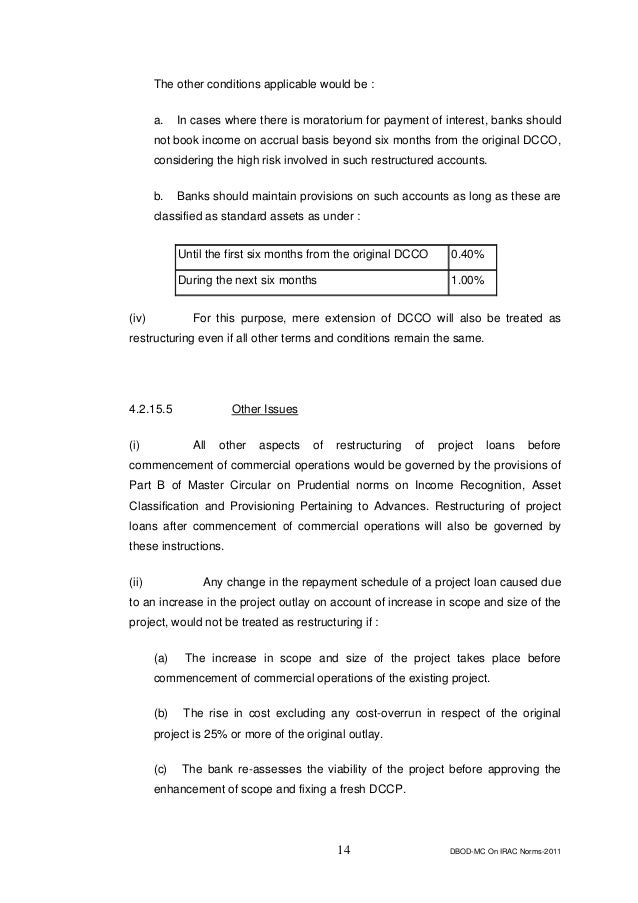 The other conditions applicable would be :

a. In cases where there is moratorium for payment of interest, banks should not book income on accrual basis beyond six months from the original DCCO, considering the high risk involved in such restructured accounts.

b. Banks should maintain provisions on such accounts as long as these are classified as standard assets as under :

| Until the first six months from the original DCCO | 0.40% |
|---|---|
| During the next six months | 1.00% |

(iv) For this purpose, mere extension of DCCO will also be treated as restructuring even if all other terms and conditions remain the same.

4.2.15.5 Other Issues

(i) All other aspects of restructuring of project loans before commencement of commercial operations would be governed by the provisions of Part B of Master Circular on Prudential norms on Income Recognition, Asset Classification and Provisioning Pertaining to Advances. Restructuring of project loans after commencement of commercial operations will also be governed by these instructions.

(ii) Any change in the repayment schedule of a project loan caused due to an increase in the project outlay on account of increase in scope and size of the project, would not be treated as restructuring if :

(a) The increase in scope and size of the project takes place before commencement of commercial operations of the existing project.

(b) The rise in cost excluding any cost-overrun in respect of the original project is 25% or more of the original outlay.

(c) The bank re-assesses the viability of the project before approving the enhancement of scope and fixing a fresh DCCP.

14

DBOD-MC On IRAC Norms-2011